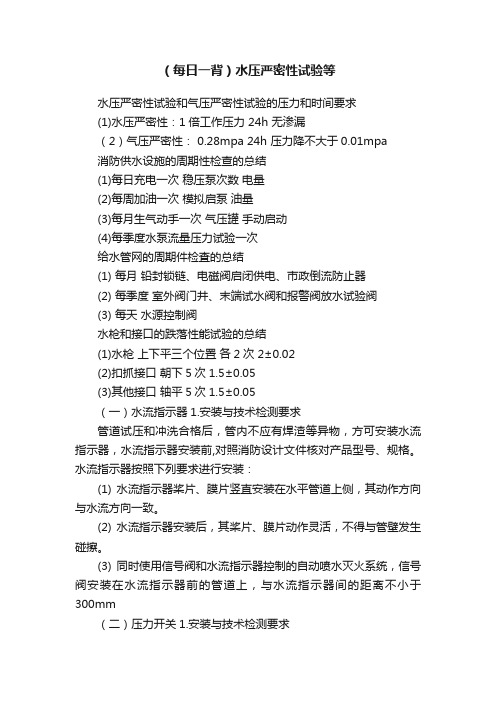 （每日一背）水压严密性试验等

水压严密性试验和气压严密性试验的压力和时间要求

(1)水压严密性：1 倍工作压力 24h 无渗漏

（2）气压严密性： 0.28mpa 24h 压力降不大于 0.01mpa

消防供水设施的周期性检查的总结

(1)每日充电一次 稳压泵次数 电量

(2)每周加油一次 模拟启泵 油量

(3)每月生气动手一次 气压罐 手动启动

(4)每季度水泵流量压力试验一次

给水管网的周期件检查的总结

(1) 每月 铅封锁链、电磁阀启闭供电、市政倒流防止器

(2) 每季度 室外阀门井、末端试水阀和报警阀放水试验阀

(3) 每天 水源控制阀

水枪和接口的跌落性能试验的总结

(1)水枪 上下平三个位置 各 2 次 2±0.02

(2)扣抓接口 朝下 5 次 1.5±0.05

(3)其他接口 轴平 5 次 1.5±0.05

（一）水流指示器 1.安装与技术检测要求

管道试压和冲洗合格后，管内不应有焊渣等异物，方可安装水流指示器，水流指示器安装前,对照消防设计文件核对产品型号、规格。水流指示器按照下列要求进行安装：

(1) 水流指示器桨片、膜片竖直安装在水平管道上侧，其动作方向与水流方向一致。

(2) 水流指示器安装后，其桨片、膜片动作灵活，不得与管壁发生碰擦。

(3) 同时使用信号阀和水流指示器控制的自动喷水灭火系统，信号阀安装在水流指示器前的管道上，与水流指示器间的距离不小于 300mm

（二）压力开关 1.安装与技术检测要求